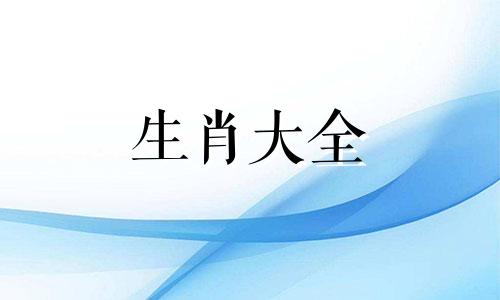 生肖大全